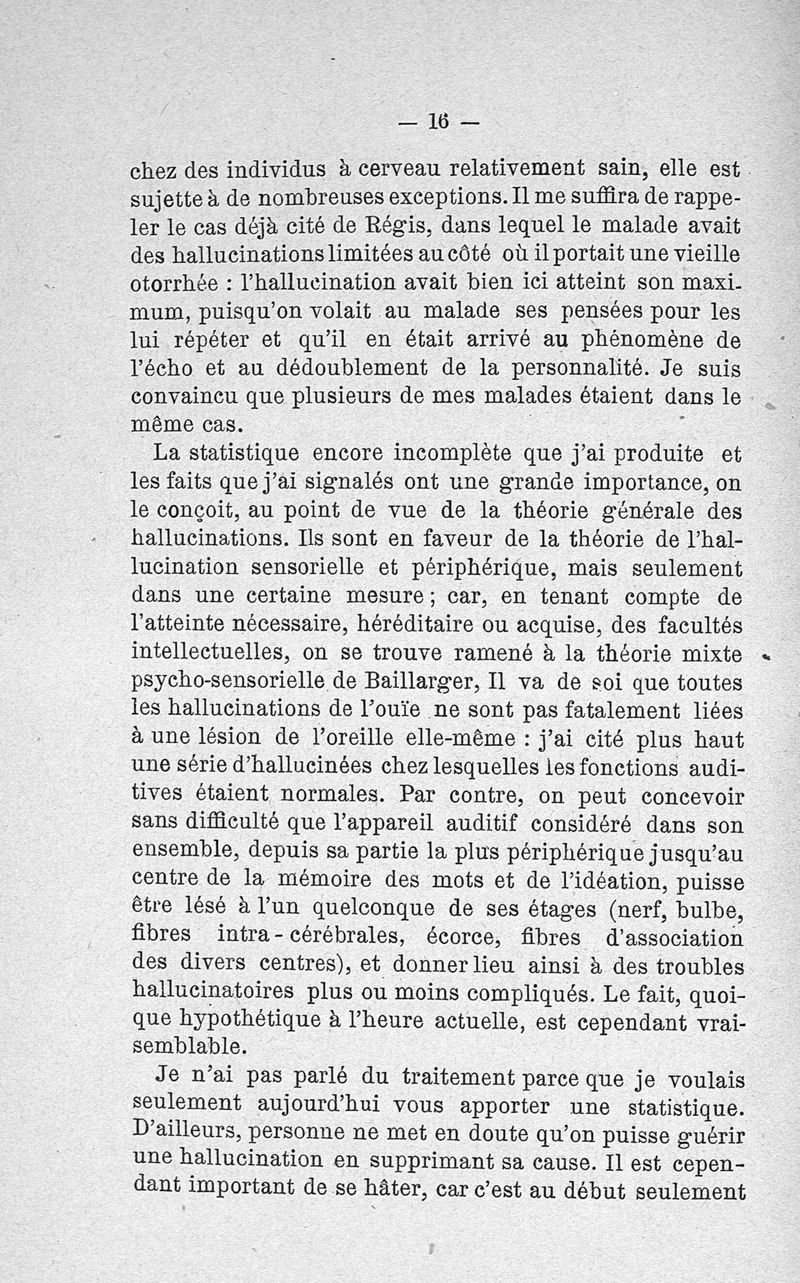 — 16 —

chez des individus à cerveau relativement sain, elle est sujette à de nombreuses exceptions. Il me suffira de rappeler le cas déjà cité de Régis, dans lequel le malade avait des hallucinations limitées au côté où il portait une vieille otorrhée : l'hallucination avait bien ici atteint son maximum, puisqu'on volait au malade ses pensées pour les lui répéter et qu'il en était arrivé au phénomène de l'écho et au dédoublement de la personnalité. Je suis convaincu que plusieurs de mes malades étaient dans le même cas.

La statistique encore incomplète que j'ai produite et les faits que j'ai signalés ont une grande importance, on le conçoit, au point de vue de la théorie générale des hallucinations. Ils sont en faveur de la théorie de l'hallucination sensorielle et périphérique, mais seulement dans une certaine mesure ; car, en tenant compte de l'atteinte nécessaire, héréditaire ou acquise, des facultés intellectuelles, on se trouve ramené à la théorie mixte psycho-sensorielle de Baillarger, Il va de soi que toutes les hallucinations de l'ouïe ne sont pas fatalement liées à une lésion de l'oreille elle-même : j'ai cité plus haut une série d'hallucinées chez lesquelles les fonctions auditives étaient normales. Par contre, on peut concevoir sans difficulté que l'appareil auditif considéré dans son ensemble, depuis sa partie la plus périphérique jusqu'au centre de la mémoire des mots et de l'idéation, puisse être lésé à l'un quelconque de ses étages (nerf, bulbe, fibres intra-cérébrales, écorce, fibres d'association des divers centres), et donner lieu ainsi à des troubles hallucinatoires plus ou moins compliqués. Le fait, quoique hypothétique à l'heure actuelle, est cependant vraisemblable.

Je n'ai pas parlé du traitement parce que je voulais seulement aujourd'hui vous apporter une statistique. D'ailleurs, personne ne met en doute qu'on puisse guérir une hallucination en supprimant sa cause. Il est cependant important de se hâter, car c'est au début seulement